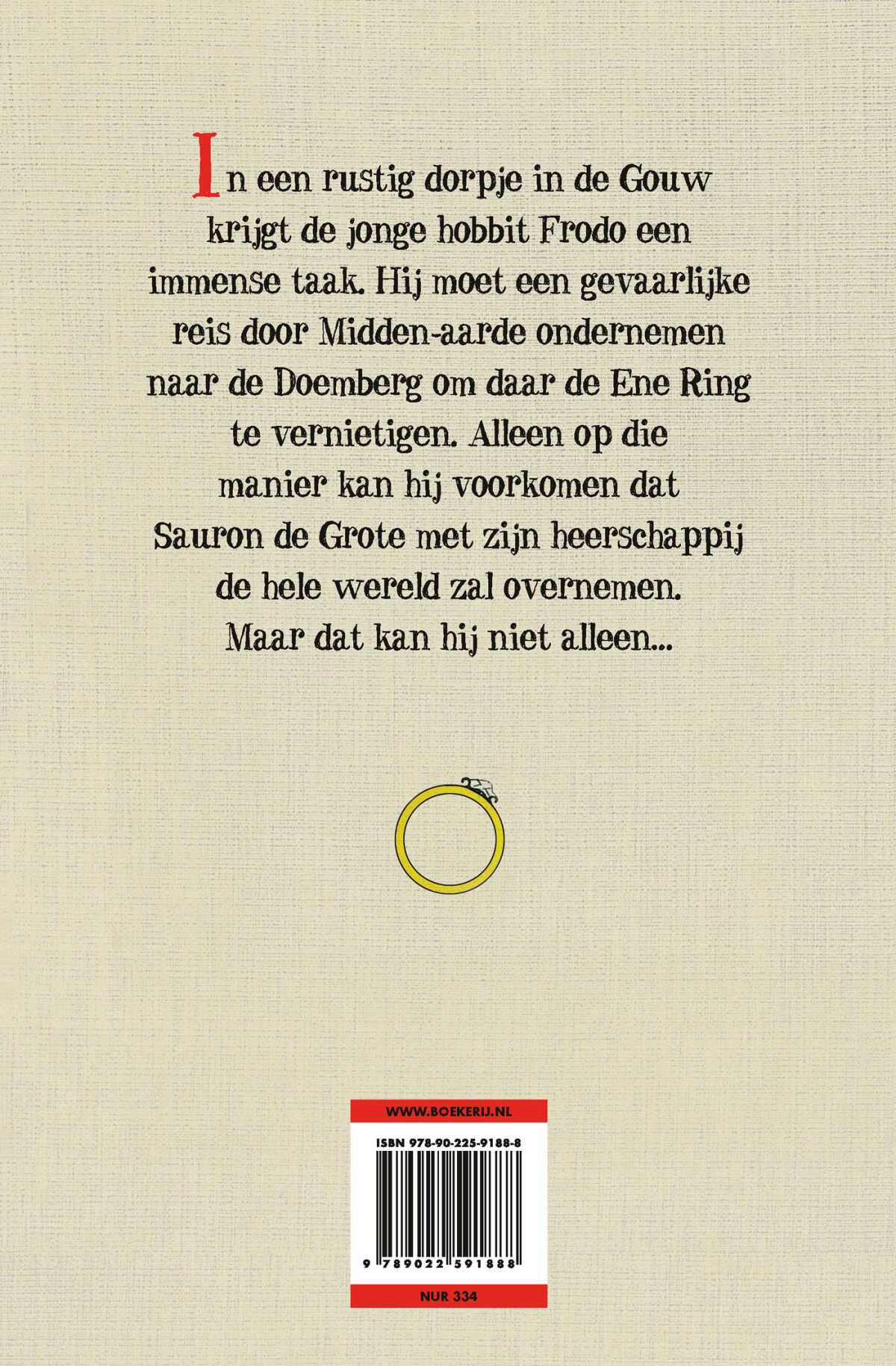 In een rustig dorpje in de Gouw krijgt de jonge hobbit Frodo een immense taak. Hij moet een gevaarlijke reis door Midden-aarde ondernemen naar de Doemberg om daar de Ene Ring te vernietigen. Alleen op die manier kan hij voorkomen dat Sauron de Grote met zijn heerschappij de hele wereld zal overnemen. Maar dat kan hij niet alleen...

WWW.BOEKERIJ.NL

ISBN 978-90-225-9188-8

9 789022 591888

NUR 334